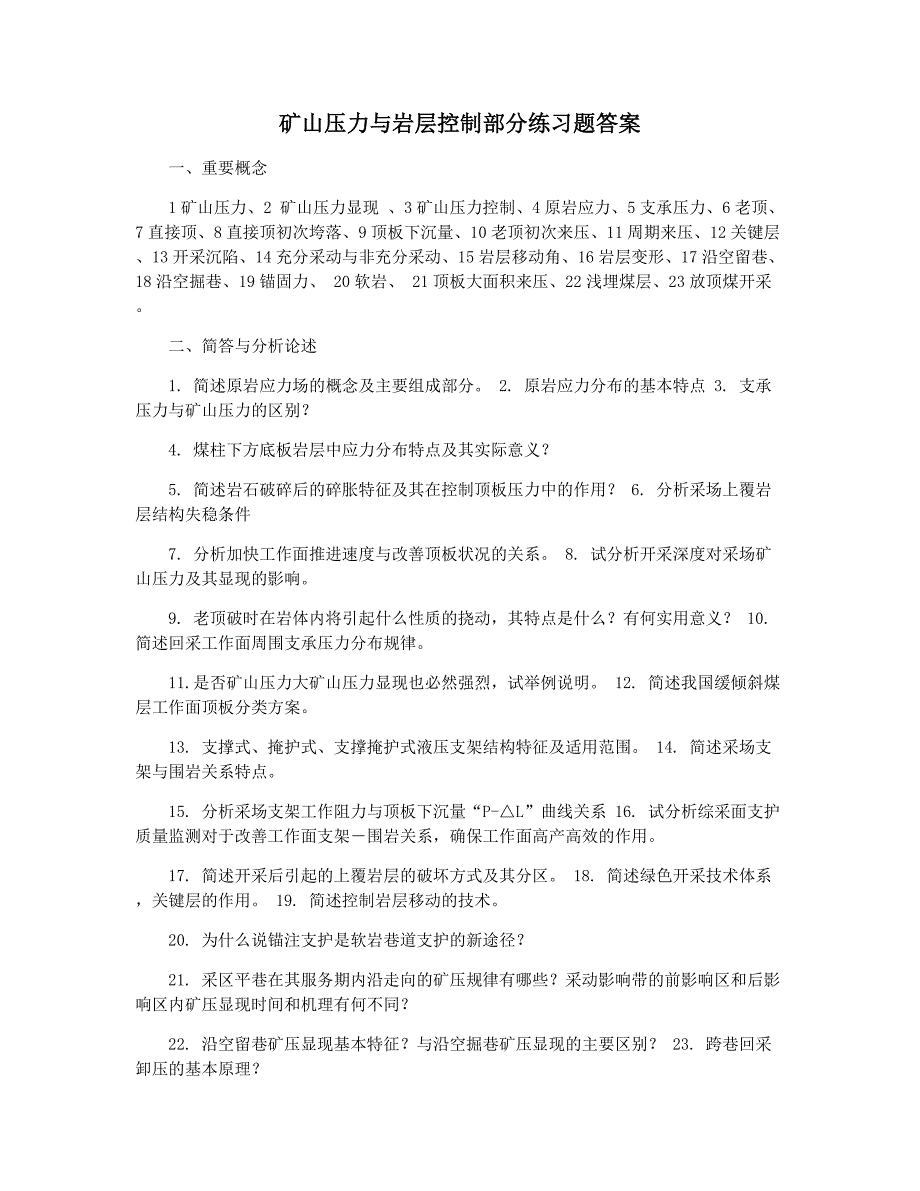 矿山压力与岩层控制部分练习题答案

一、重要概念

1 矿山压力、2 矿山压力显现 、3 矿山压力控制、4 原岩应力、5 支承压力、6 老顶、7 直接顶、8 直接顶初次垮落、9 顶板下沉量、10 老顶初次来压、11 周期来压、12 关键层、13 开采沉陷、14 充分采动与非充分采动、15 岩层移动角、16 岩层变形、17 沿空留巷、18 沿空掘巷、19 锚固力、 20 软岩、 21 顶板大面积来压、22 浅埋煤层、23 放顶煤开采。

二、简答与分析论述

1. 简述原岩应力场的概念及主要组成部分。 2. 原岩应力分布的基本特点 3. 支承压力与矿山压力的区别？

4. 煤柱下方底板岩层中应力分布特点及其实际意义？

5. 简述岩石破碎后的碎胀特征及其在控制顶板压力中的作用？ 6. 分析采场上覆岩层结构失稳条件

7. 分析加快工作面推进速度与改善顶板状况的关系。 8. 试分析开采深度对采场矿山压力及其显现的影响。

9. 老顶破时在岩体内将引起什么性质的挠动，其特点是什么？有何实用意义？ 10. 简述回采工作面周围支承压力分布规律。

11. 是否矿山压力大矿山压力显现也必然强烈，试举例说明。 12. 简述我国缓倾斜煤层工作面顶板分类方案。

13. 支撑式、掩护式、支撑掩护式液压支架结构特征及适用范围。 14. 简述采场支架与围岩关系特点。

15. 分析采场支架工作阻力与顶板下沉量“P-△L”曲线关系 16. 试分析综采面支护质量监测对于改善工作面支架－围岩关系，确保工作面高产高效的作用。

17. 简述开采后引起的上覆岩层的破坏方式及其分区。 18. 简述绿色开采技术体系，关键层的作用。 19. 简述控制岩层移动的技术。

20. 为什么说锚注支护是软岩巷道支护的新途径？

21. 采区平巷在其服务期内沿走向的矿压规律有哪些？采动影响带的前影响区和后影响区内矿压显现时间和机理有何不同？

22. 沿空留巷矿压显现基本特征？与沿空掘巷矿压显现的主要区别？ 23. 跨巷回采卸压的基本原理？